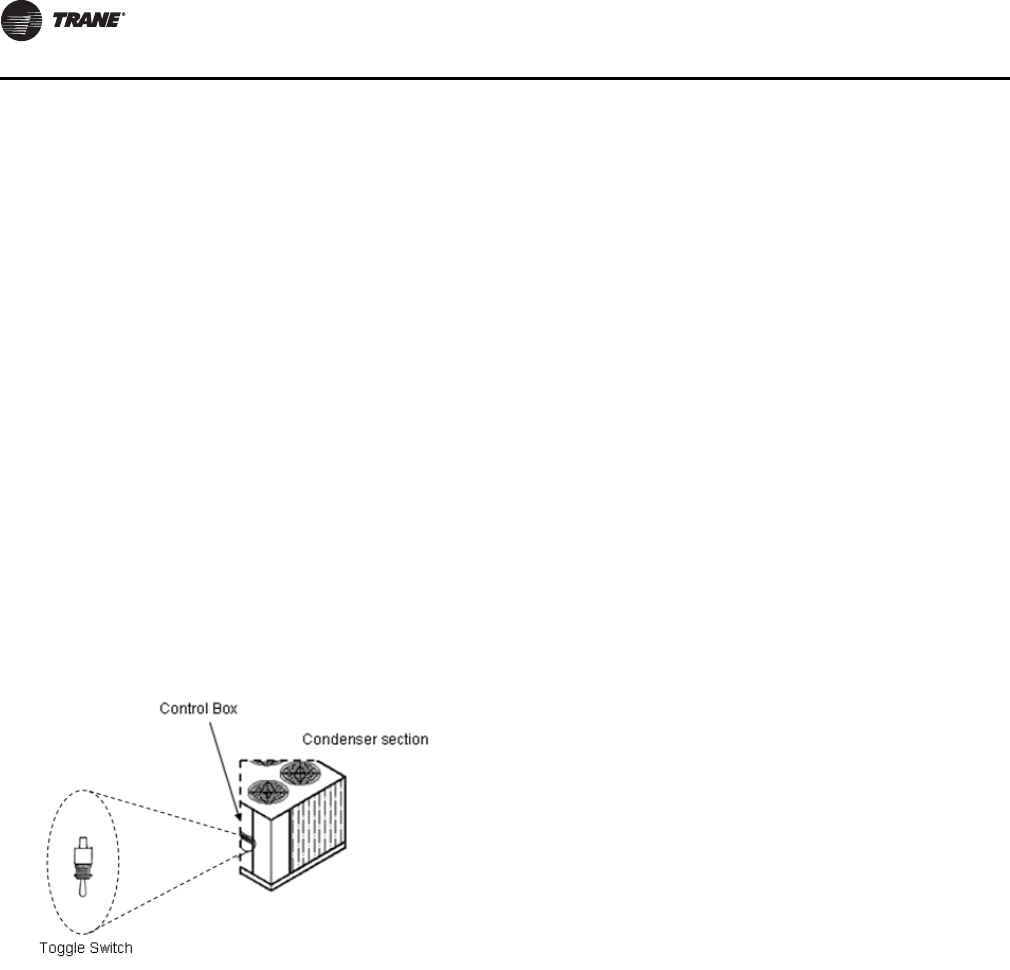 TRANE®

Control Box

Condenser section

Toggle Switch